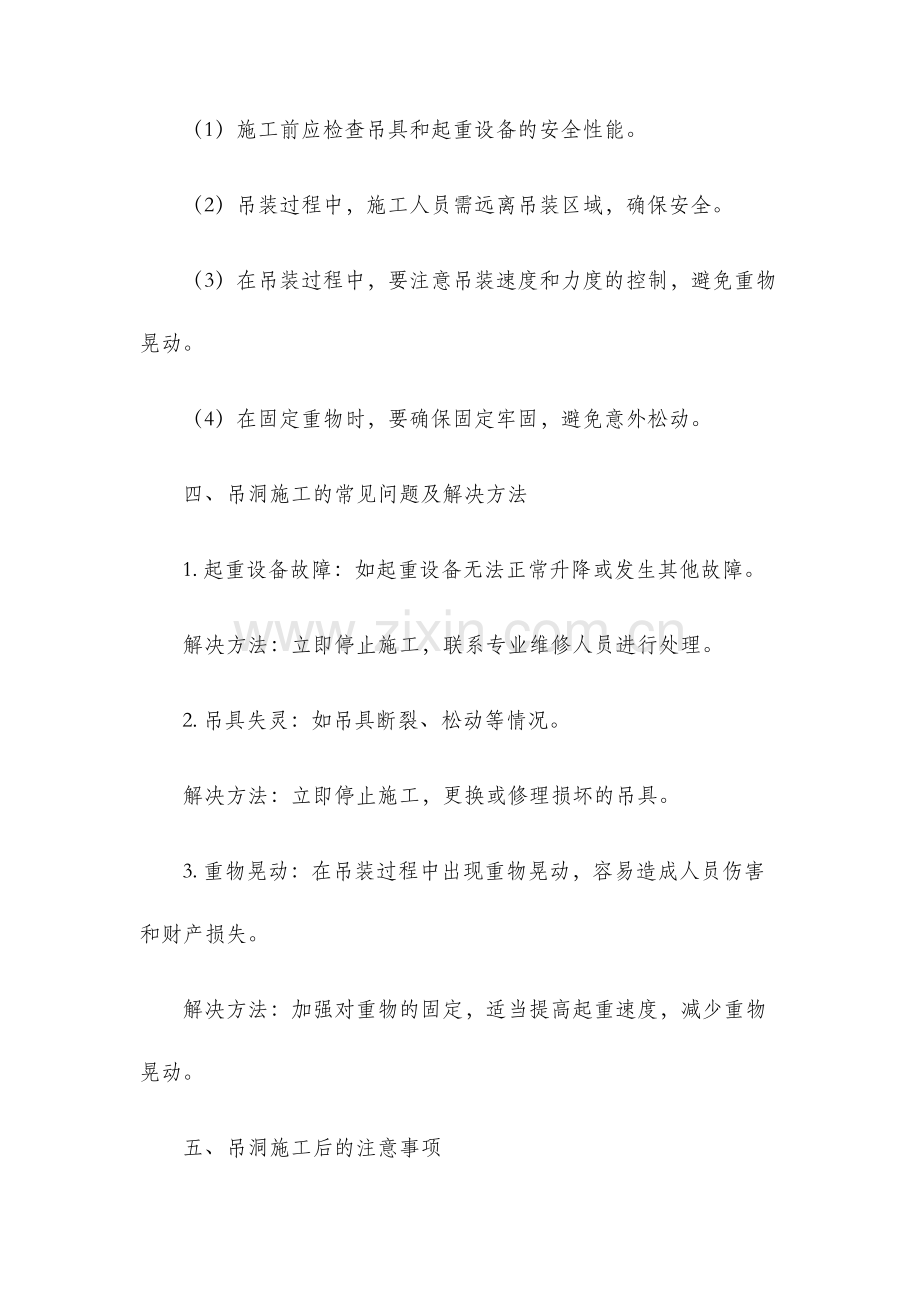 （1）施工前应检查吊具和起重设备的安全性能。

（2）吊装过程中，施工人员需远离吊装区域，确保安全。

（3）在吊装过程中，要注意吊装速度和力度的控制，避免重物晃动。

（4）在固定重物时，要确保固定牢固，避免意外松动。

四、吊洞施工的常见问题及解决方法

1.起重设备故障：如起重设备无法正常升降或发生其他故障。

解决方法：立即停止施工，联系专业维修人员进行处理。

2.吊具失灵：如吊具断裂、松动等情况。

解决方法：立即停止施工，更换或修理损坏的吊具。

3.重物晃动：在吊装过程中出现重物晃动，容易造成人员伤害和财产损失。

解决方法：加强对重物的固定，适当提高起重速度，减少重物晃动。

五、吊洞施工后的注意事项

www.zixin.com.cn